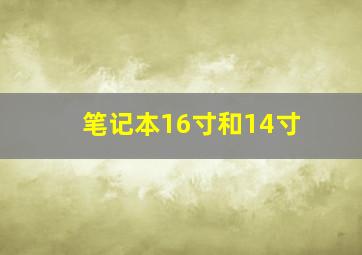 笔记本16寸和14寸